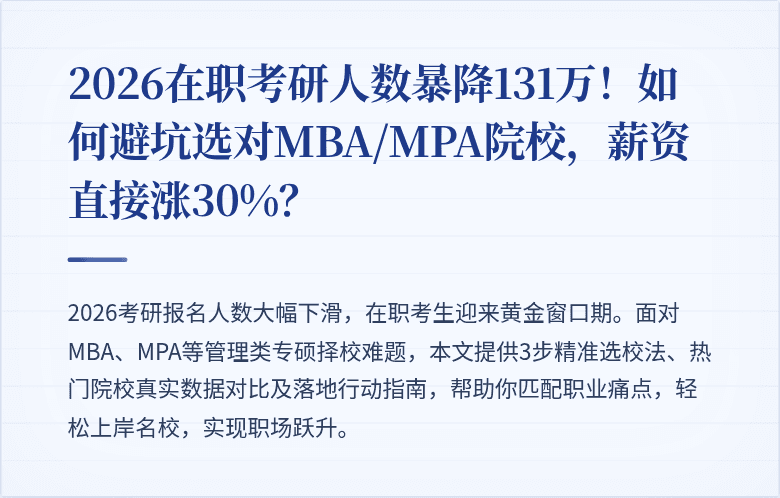 2026在职考研人数暴降131万！如何避坑选对MBA/MPA院校，薪资直接涨30%？

2026考研报名人数大幅下滑，在职考生迎来黄金窗口期。面对MBA、MPA等管理类专硕择校难题，本文提供3步精准选校法、热门院校真实数据对比及落地行动指南，帮助你匹配职业痛点，轻松上岸名校，实现职场跃升。